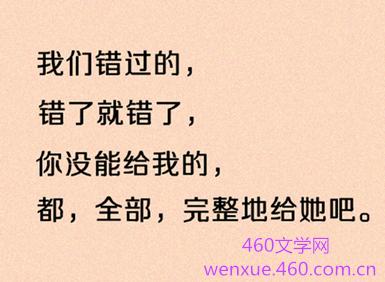 我们错过的，
错了就错了，
你没能给我的，
都，全部，完整地给她吧。

460文学网
wenxue.460.com.cn